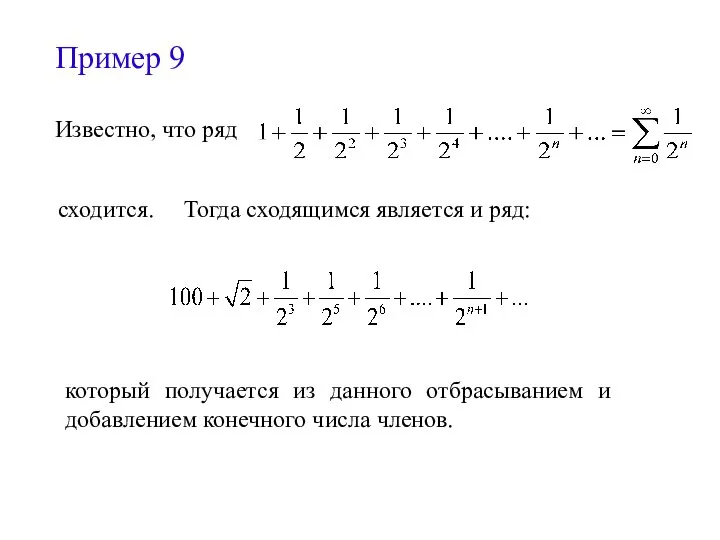 Пример 9

Известно, что ряд $1+\frac{1}{2}+\frac{1}{2^2}+\frac{1}{2^3}+\frac{1}{2^4}+....+\frac{1}{2^n}+...=\sum_{n=0}^{\infty}\frac{1}{2^n}$

сходится. Тогда сходящимся является и ряд:

$100+\sqrt{2}+\frac{1}{2^3}+\frac{1}{2^5}+\frac{1}{2^6}+....+\frac{1}{2^{n+1}}+...$

который получается из данного отбрасыванием и добавлением конечного числа членов.